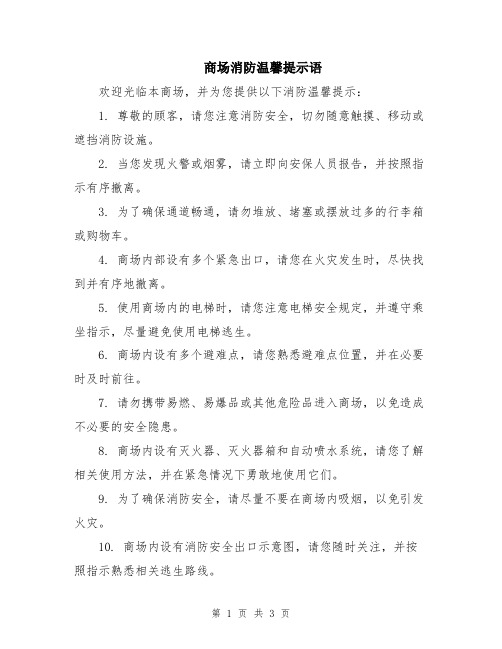 商场消防温馨提示语

欢迎光临本商场，并为您提供以下消防温馨提示：

1. 尊敬的顾客，请您注意消防安全，切勿随意触摸、移动或遮挡消防设施。

2. 当您发现火警或烟雾，请立即向安保人员报告，并按照指示有序撤离。

3. 为了确保通道畅通，请勿堆放、堵塞或摆放过多的行李箱或购物车。

4. 商场内部设有多个紧急出口，请您在火灾发生时，尽快找到并有序地撤离。

5. 使用商场内的电梯时，请您注意电梯安全规定，并遵守乘坐指示，尽量避免使用电梯逃生。

6. 商场内设有多个避难点，请您熟悉避难点位置，并在必要时及时前往。

7. 请勿携带易燃、易爆品或其他危险品进入商场，以免造成不必要的安全隐患。

8. 商场内设有灭火器、灭火器箱和自动喷水系统，请您了解相关使用方法，并在紧急情况下勇敢地使用它们。

9. 为了确保消防安全，请尽量不要在商场内吸烟，以免引发火灾。

10. 商场内设有消防安全出口示意图，请您随时关注，并按照指示熟悉相关逃生路线。

第 1 页 共 3 页